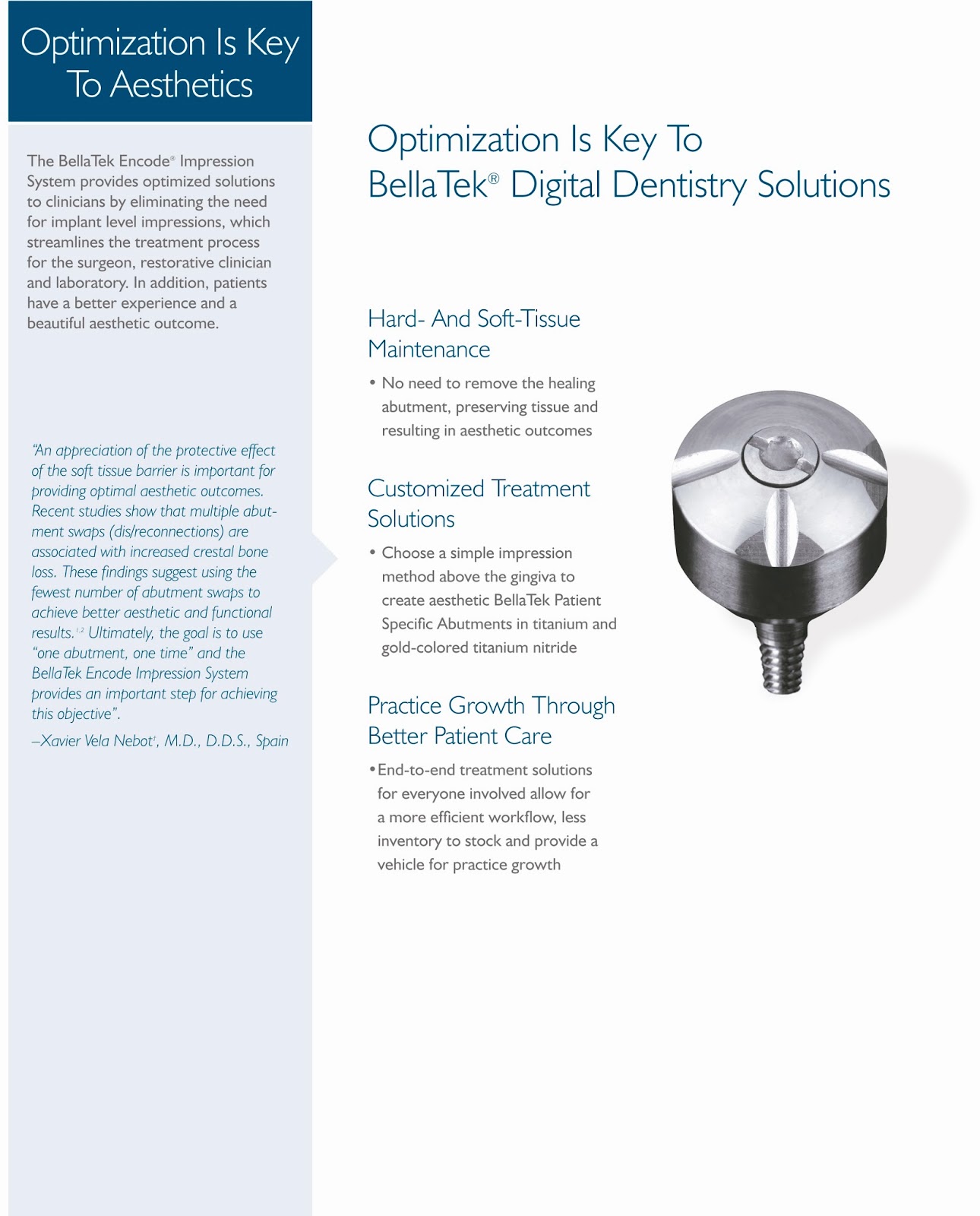 Optimization Is Key To Aesthetics

The BellaTek Encode® Impression System provides optimized solutions to clinicians by eliminating the need for implant level impressions, which streamlines the treatment process for the surgeon, restorative clinician and laboratory. In addition, patients have a better experience and a beautiful aesthetic outcome.

"An appreciation of the protective effect of the soft tissue barrier is important for providing optimal aesthetic outcomes. Recent studies show that multiple abutment swaps (dis/reconnections) are associated with increased crestal bone loss. These findings suggest using the fewest number of abutment swaps to achieve better aesthetic and functional results.$^{1,2}$ Ultimately, the goal is to use "one abutment, one time" and the BellaTek Encode Impression System provides an important step for achieving this objective".

–Xavier Vela Nebot$^{†}$, M.D., D.D.S., Spain

Optimization Is Key To BellaTek® Digital Dentistry Solutions

Hard- And Soft-Tissue Maintenance

• No need to remove the healing abutment, preserving tissue and resulting in aesthetic outcomes

Customized Treatment Solutions

• Choose a simple impression method above the gingiva to create aesthetic BellaTek Patient Specific Abutments in titanium and gold-colored titanium nitride

Practice Growth Through Better Patient Care

• End-to-end treatment solutions for everyone involved allow for a more efficient workflow, less inventory to stock and provide a vehicle for practice growth